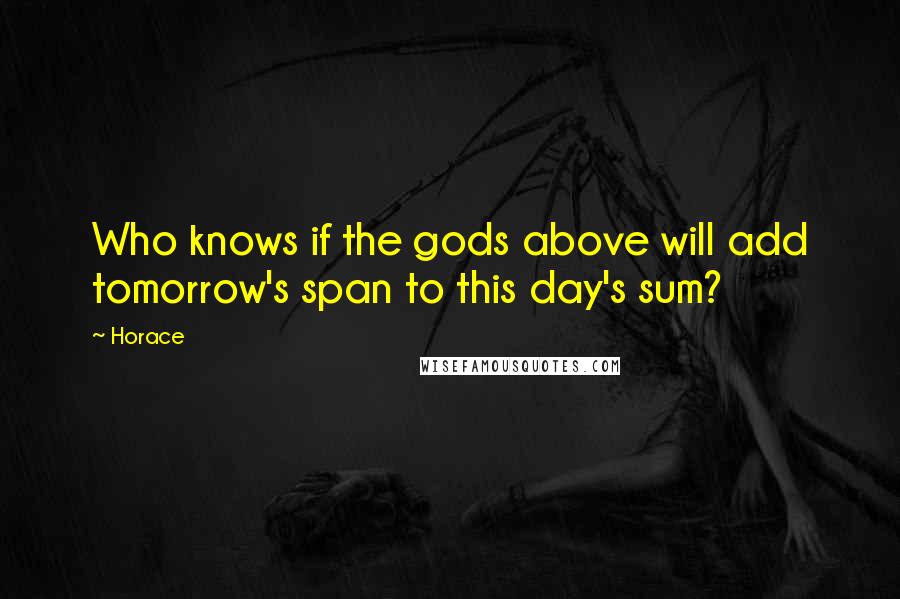 Who knows if the gods above will add tomorrow's span to this day's sum?

~ Horace

WISEFAMOUSQUOTES.COM